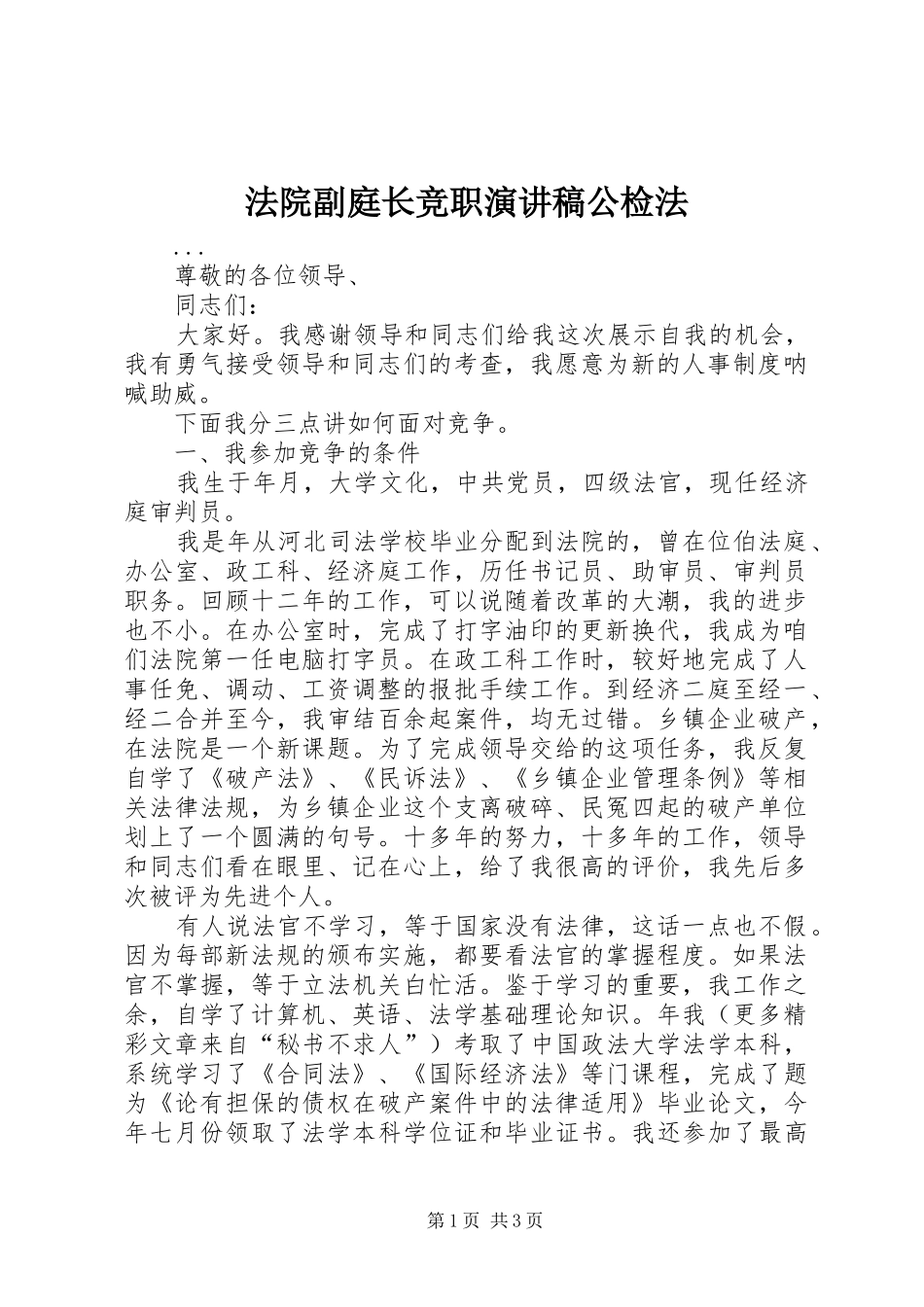 法院副庭长竞职演讲稿公检法

...

尊敬的各位领导、

同志们：

大家好。我感谢领导和同志们给我这次展示自我的机会，我有勇气接受领导和同志们的考查，我愿意为新的人事制度呐喊助威。

下面我分三点讲如何面对竞争。

一、我参加竞争的条件

我生于年月，大学文化，中共党员，四级法官，现任经济庭审判员。

我是年从河北司法学校毕业分配到法院的，曾在位伯法庭、办公室、政工科、经济庭工作，历任书记员、助审员、审判员职务。回顾十二年的工作，可以说随着改革的大潮，我的进步也不小。在办公室时，完成了打字油印的更新换代，我成为咱们法院第一任电脑打字员。在政工科工作时，较好地完成了人事任免、调动、工资调整的报批手续工作。到经济二庭至经一、经二合并至今，我审结百余起案件，均无过错。乡镇企业破产，在法院是一个新课题。为了完成领导交给的这项任务，我反复自学了《破产法》、《民诉法》、《乡镇企业管理条例》等相关法律法规，为乡镇企业这个支离破碎、民冤四起的破产单位划上了一个圆满的句号。十多年的努力，十多年的工作，领导和同志们看在眼里、记在心上，给了我很高的评价，我先后多次被评为先进个人。

有人说法官不学习，等于国家没有法律，这话一点也不假。因为每部新法规的颁布实施，都要看法官的掌握程度。如果法官不掌握，等于立法机关白忙活。鉴于学习的重要，我工作之余，自学了计算机、英语、法学基础理论知识。年我（更多精彩文章来自“秘书不求人”）考取了中国政法大学法学本科，系统学习了《合同法》、《国际经济法》等门课程，完成了题为《论有担保的债权在破产案件中的法律适用》毕业论文，今年七月份领取了法学本科学位证和毕业证书。我还参加了最高

第1页 共3页